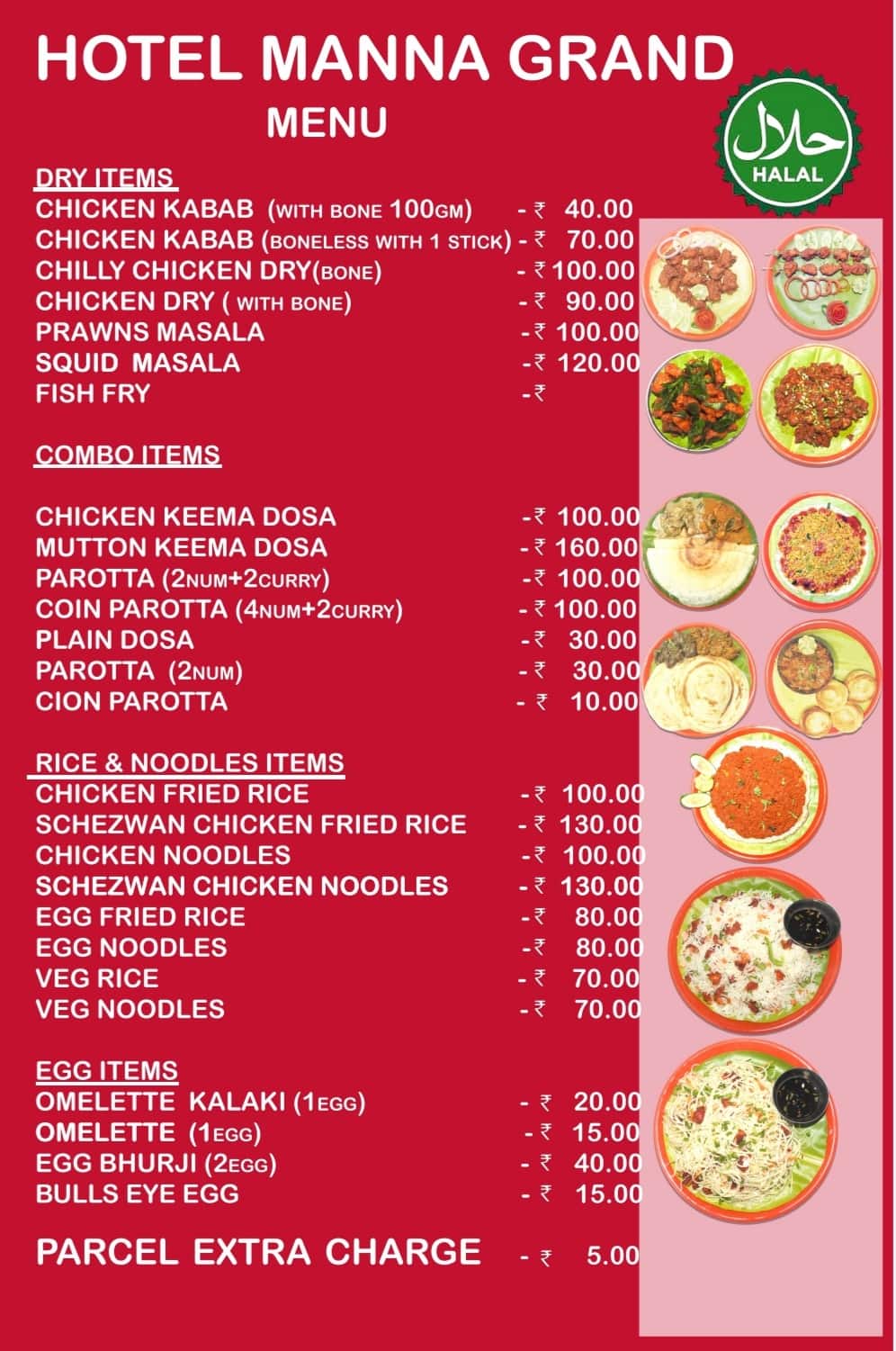 HOTEL MANNA GRAND

MENU

حلال
HALAL

DRY ITEMS
CHICKEN KABAB (WITH BONE 100GM) - ₹ 40.00
CHICKEN KABAB (BONELESS WITH 1 STICK) - ₹ 70.00
CHILLY CHICKEN DRY(BONE) - ₹ 100.00
CHICKEN DRY ( WITH BONE) - ₹ 90.00
PRAWNS MASALA - ₹ 100.00
SQUID MASALA - ₹ 120.00
FISH FRY - ₹

COMBO ITEMS

CHICKEN KEEMA DOSA - ₹ 100.00
MUTTON KEEMA DOSA - ₹ 160.00
PAROTTA (2NUM+2CURRY) - ₹ 100.00
COIN PAROTTA (4NUM+2CURRY) - ₹ 100.00
PLAIN DOSA - ₹ 30.00
PAROTTA (2NUM) - ₹ 30.00
CION PAROTTA - ₹ 10.00

RICE & NOODLES ITEMS
CHICKEN FRIED RICE - ₹ 100.00
SCHEZWAN CHICKEN FRIED RICE - ₹ 130.00
CHICKEN NOODLES - ₹ 100.00
SCHEZWAN CHICKEN NOODLES - ₹ 130.00
EGG FRIED RICE - ₹ 80.00
EGG NOODLES - ₹ 80.00
VEG RICE - ₹ 70.00
VEG NOODLES - ₹ 70.00

EGG ITEMS
OMELETTE KALAKI (1EGG) - ₹ 20.00
OMELETTE (1EGG) - ₹ 15.00
EGG BHURJI (2EGG) - ₹ 40.00
BULLS EYE EGG - ₹ 15.00

PARCEL EXTRA CHARGE - ₹ 5.00